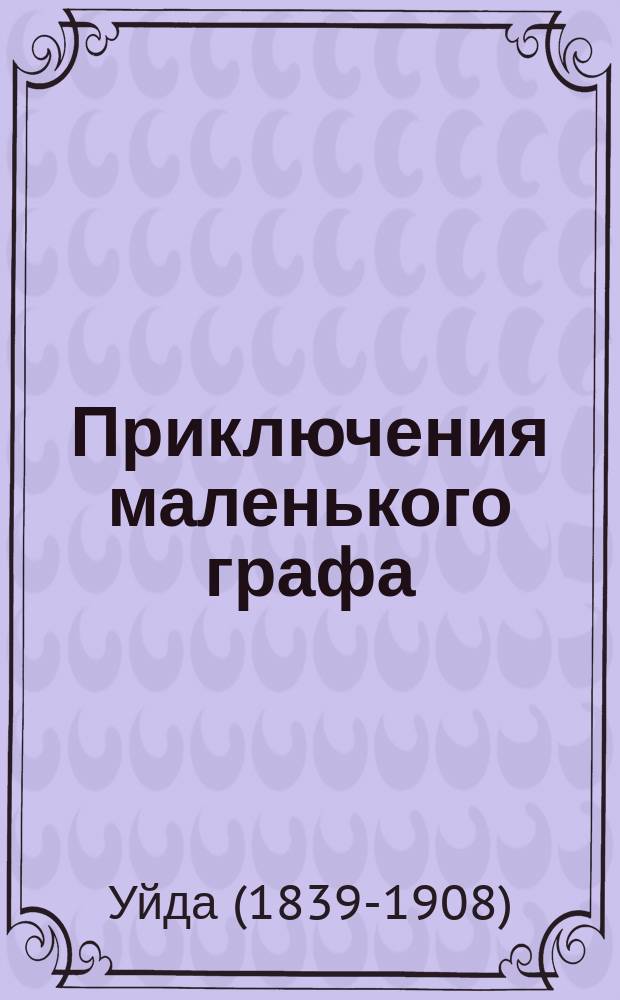 Приключения маленького графа

Уйда (1839-1908)